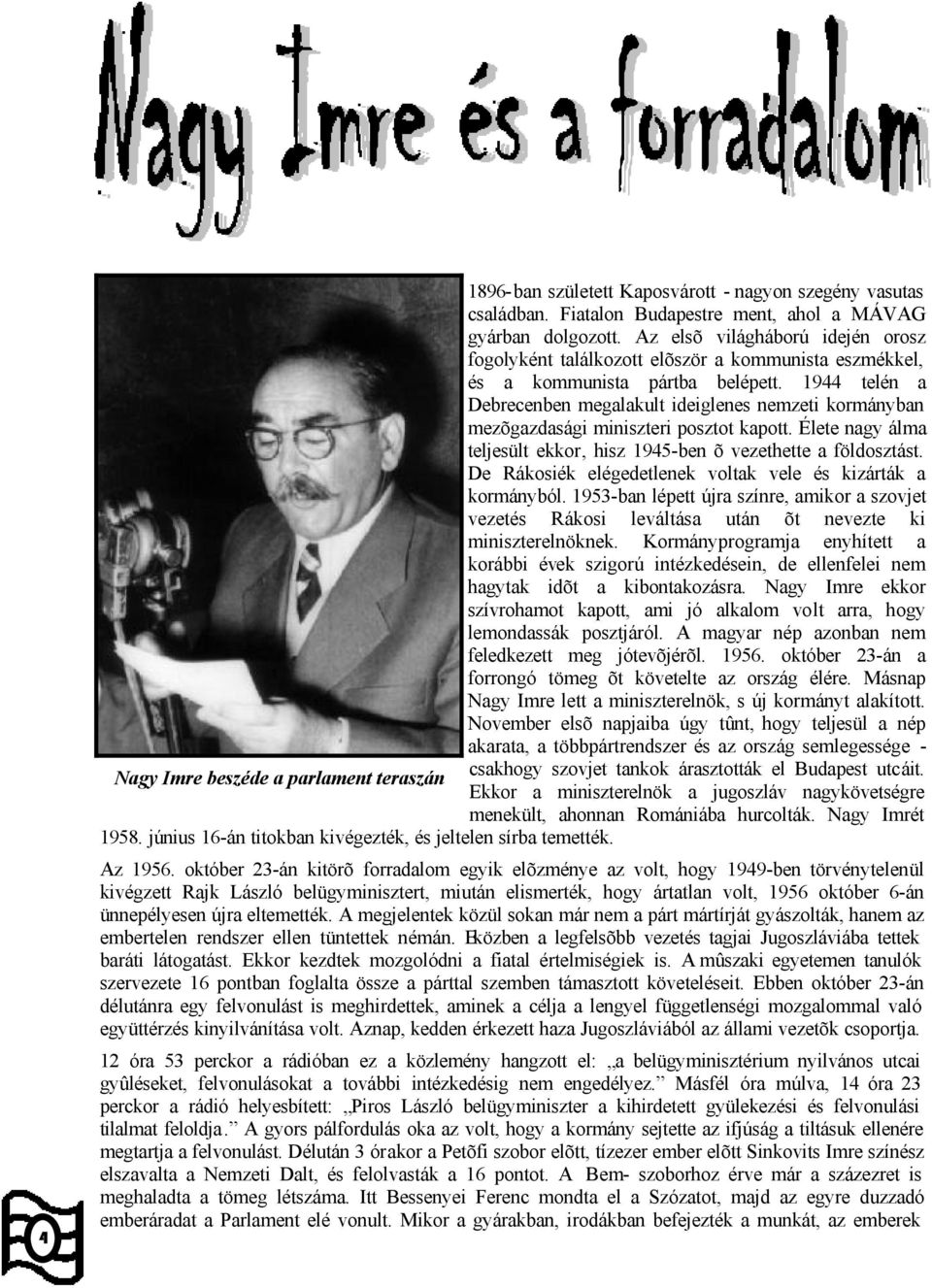 Nagy Imre és a forradalom

1896-ban született Kaposvárott - nagyon szegény vasutas családban. Fiatalon Budapestre ment, ahol a MÁVAG gyárban dolgozott. Az elsõ világháború idején orosz fogolyként találkozott elõször a kommunista eszmékkel, és a kommunista pártba belépett. 1944 telén a Debrecenben megalakult ideiglenes nemzeti kormányban mezõgazdasági miniszteri posztot kapott. Élete nagy álma teljesült ekkor, hisz 1945-ben õ vezethette a földosztást. De Rákosiék elégedetlenek voltak vele és kizárták a kormányból. 1953-ban lépett újra színre, amikor a szovjet vezetés Rákosi leváltása után õt nevezte ki miniszterelnöknek. Kormányprogramja enyhített a korábbi évek szigorú intézkedésein, de ellenfelei nem hagytak idõt a kibontakozásra. Nagy Imre ekkor szívrohamot kapott, ami jó alkalom volt arra, hogy lemondassák posztjáról. A magyar nép azonban nem feledkezett meg jótevõjérõl. 1956. október 23-án a forrongó tömeg õt követelte az ország élére. Másnap Nagy Imre lett a miniszterelnök, s új kormányt alakított. November elsõ napjaiba úgy tûnt, hogy teljesül a nép akarata, a többpártrendszer és az ország semlegessége - csakhogy szovjet tankok árasztották el Budapest utcáit. Ekkor a miniszterelnök a jugoszláv nagykövetségre menekült, ahonnan Romániába hurcolták. Nagy Imrét 1958. június 16-án titokban kivégezték, és jeltelen sírba temették.

Nagy Imre beszéde a parlament teraszán

Az 1956. október 23-án kitörõ forradalom egyik elõzménye az volt, hogy 1949-ben törvénytelenül kivégzett Rajk László belügyminisztert, miután elismerték, hogy ártatlan volt, 1956 október 6-án ünnepélyesen újra eltemették. A megjelentek közül sokan már nem a párt mártírját gyászolták, hanem az embertelen rendszer ellen tüntettek némán. Eközben a legfelsõbb vezetés tagjai Jugoszláviába tettek baráti látogatást. Ekkor kezdtek mozgolódni a fiatal értelmiségiek is. A mûszaki egyetemen tanulók szervezete 16 pontban foglalta össze a párttal szemben támasztott követeléseit. Ebben október 23-án délutánra egy felvonulást is meghirdettek, aminek a célja a lengyel függetlenségi mozgalommal való együttérzés kinyilvánítása volt. Aznap, kedden érkezett haza Jugoszláviából az állami vezetõk csoportja.

12 óra 53 perckor a rádióban ez a közlemény hangzott el: „a belügyminisztérium nyilvános utcai gyûléseket, felvonulásokat a további intézkedésig nem engedélyez.” Másfél óra múlva, 14 óra 23 perckor a rádió helyesbített: „Piros László belügyminiszter a kihirdetett gyülekezési és felvonulási tilalmat feloldja.” A gyors pálfordulás oka az volt, hogy a kormány sejtette az ifjúság a tiltásuk ellenére megtartja a felvonulást. Délután 3 órakor a Petõfi szobor elõtt, tízezer ember elõtt Sinkovits Imre színész elszavalta a Nemzeti Dalt, és felolvasták a 16 pontot. A Bem- szoborhoz érve már a százezret is meghaladta a tömeg létszáma. Itt Bessenyei Ferenc mondta el a Szózatot, majd az egyre duzzadó emberáradat a Parlament elé vonult. Mikor a gyárakban, irodákban befejezték a munkát, az emberek

4